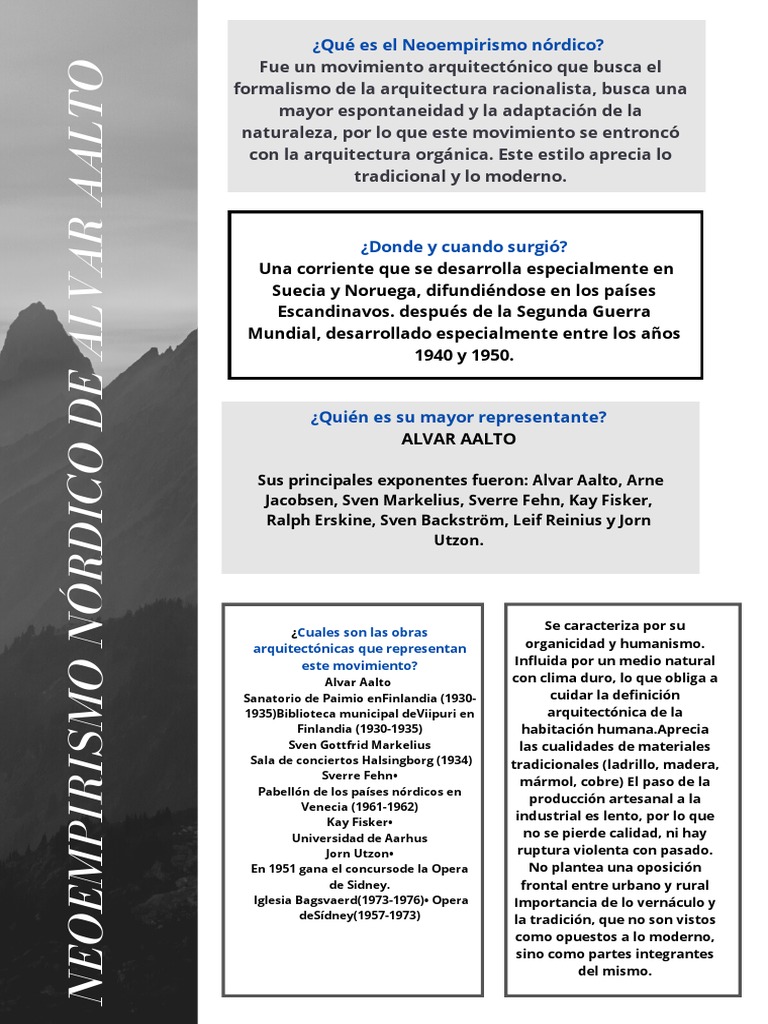 NEOEMPIRISMO NÓRDICO DE ALVAR AALTO

¿Qué es el Neoempirismo nórdico?
Fue un movimiento arquitectónico que busca el formalismo de la arquitectura racionalista, busca una mayor espontaneidad y la adaptación de la naturaleza, por lo que este movimiento se entroncó con la arquitectura orgánica. Este estilo aprecia lo tradicional y lo moderno.

¿Donde y cuando surgió?
Una corriente que se desarrolla especialmente en Suecia y Noruega, difundiéndose en los países Escandinavos. después de la Segunda Guerra Mundial, desarrollado especialmente entre los años 1940 y 1950.

¿Quién es su mayor representante?
ALVAR AALTO

Sus principales exponentes fueron: Alvar Aalto, Arne Jacobsen, Sven Markelius, Sverre Fehn, Kay Fisker, Ralph Erskine, Sven Backström, Leif Reinius y Jorn Utzon.

¿Cuales son las obras arquitectónicas que representan este movimiento?
Alvar Aalto
Sanatorio de Paimio enFinlandia (1930-1935)Biblioteca municipal deViipuri en Finlandia (1930-1935)
Sven Gottfrid Markelius
Sala de conciertos Halsingborg (1934)
Sverre Fehn•
Pabellón de los países nórdicos en Venecia (1961-1962)
Kay Fisker•
Universidad de Aarhus
Jorn Utzon•
En 1951 gana el concursode la Opera de Sidney.
Iglesia Bagsvaerd(1973-1976)• Opera deSídney(1957-1973)

Se caracteriza por su organicidad y humanismo. Influida por un medio natural con clima duro, lo que obliga a cuidar la definición arquitectónica de la habitación humana.Aprecia las cualidades de materiales tradicionales (ladrillo, madera, mármol, cobre) El paso de la producción artesanal a la industrial es lento, por lo que no se pierde calidad, ni hay ruptura violenta con pasado. No plantea una oposición frontal entre urbano y rural Importancia de lo vernáculo y la tradición, que no son vistos como opuestos a lo moderno, sino como partes integrantes del mismo.